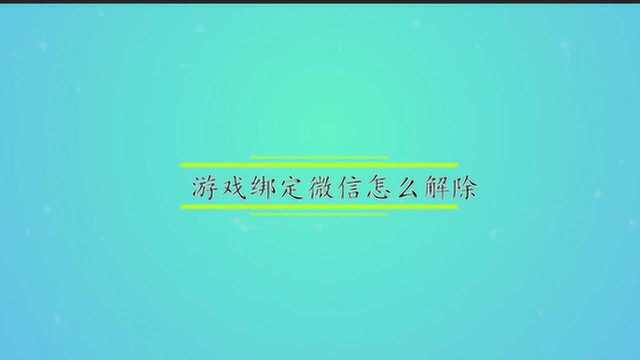 游戏绑定微信怎么解除